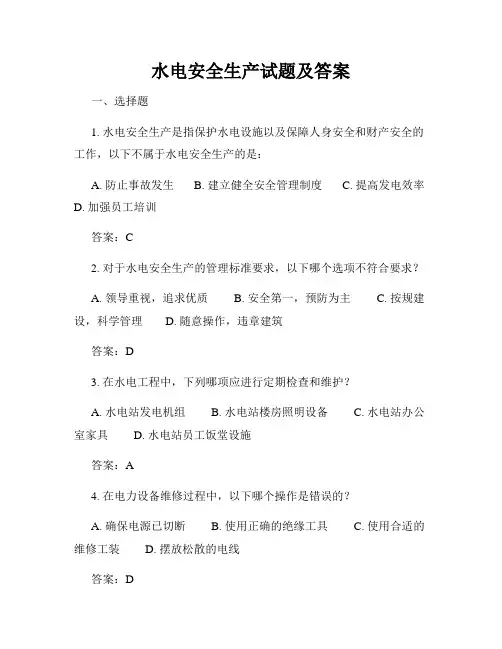 水电安全生产试题及答案

一、选择题

1. 水电安全生产是指保护水电设施以及保障人身安全和财产安全的工作，以下不属于水电安全生产的是：

A. 防止事故发生　B. 建立健全安全管理制度　C. 提高发电效率　D. 加强员工培训

答案：C

2. 对于水电安全生产的管理标准要求，以下哪个选项不符合要求？

A. 领导重视，追求优质　B. 安全第一，预防为主　C. 按规建设，科学管理　D. 随意操作，违章建筑

答案：D

3. 在水电工程中，下列哪项应进行定期检查和维护？

A. 水电站发电机组　B. 水电站楼房照明设备　C. 水电站办公室家具　D. 水电站员工饭堂设施

答案：A

4. 在电力设备维修过程中，以下哪个操作是错误的？

A. 确保电源已切断　B. 使用正确的绝缘工具　C. 使用合适的维修工装　D. 摆放松散的电线

答案：D